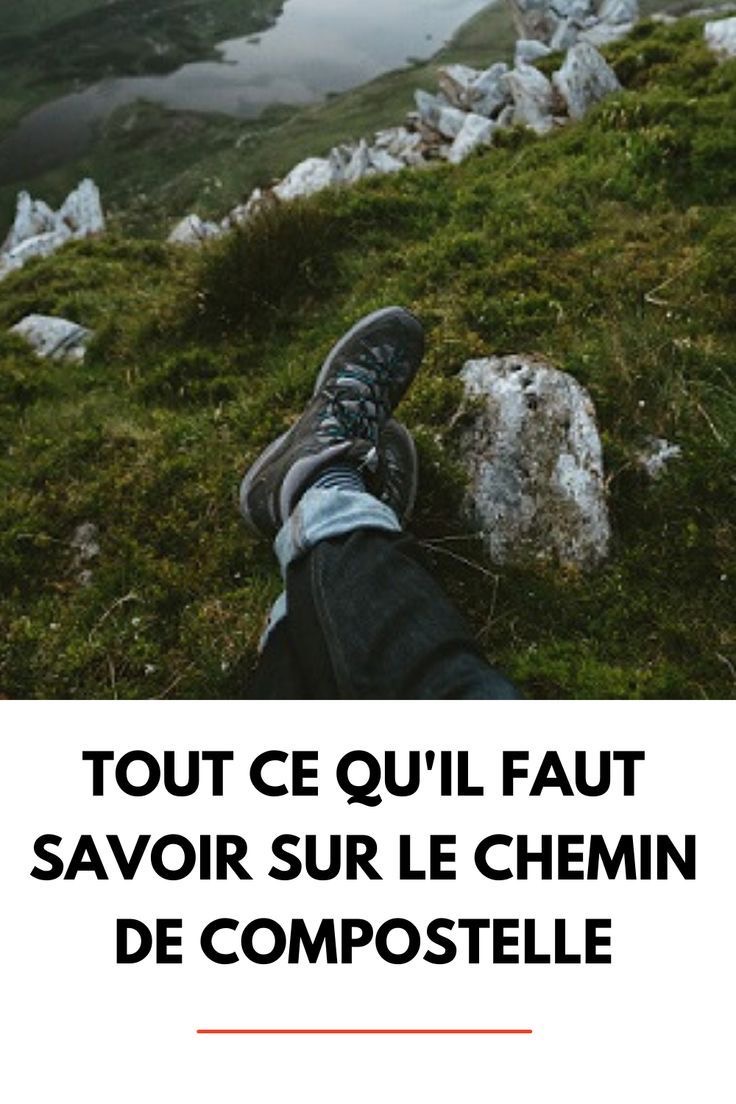 TOUT CE QU'IL FAUT SAVOIR SUR LE CHEMIN DE COMPOSTELLE